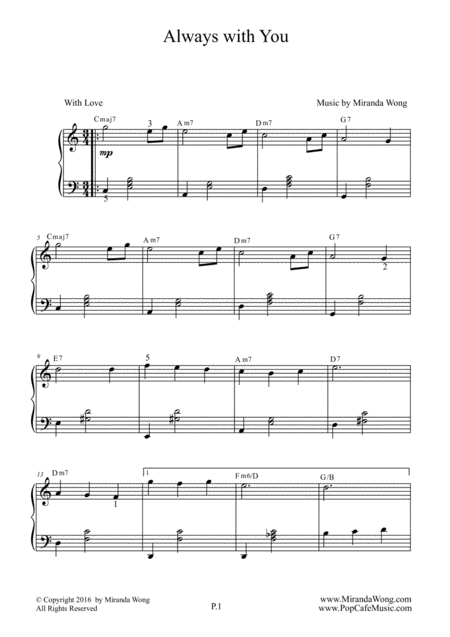 Always with You

With Love

Music by Miranda Wong

Cmaj7 3 Am7 Dm7 G7

mp

5

5 Cmaj7 Am7 Dm7 G7

2

9 E7 5 Am7 D7

13 Dm7 1 Fm6/D G/B

1

© Copyright 2016 by Miranda Wong
All Rights Reserved

P.1

www.MirandaWong.com
www.PopCafeMusic.com